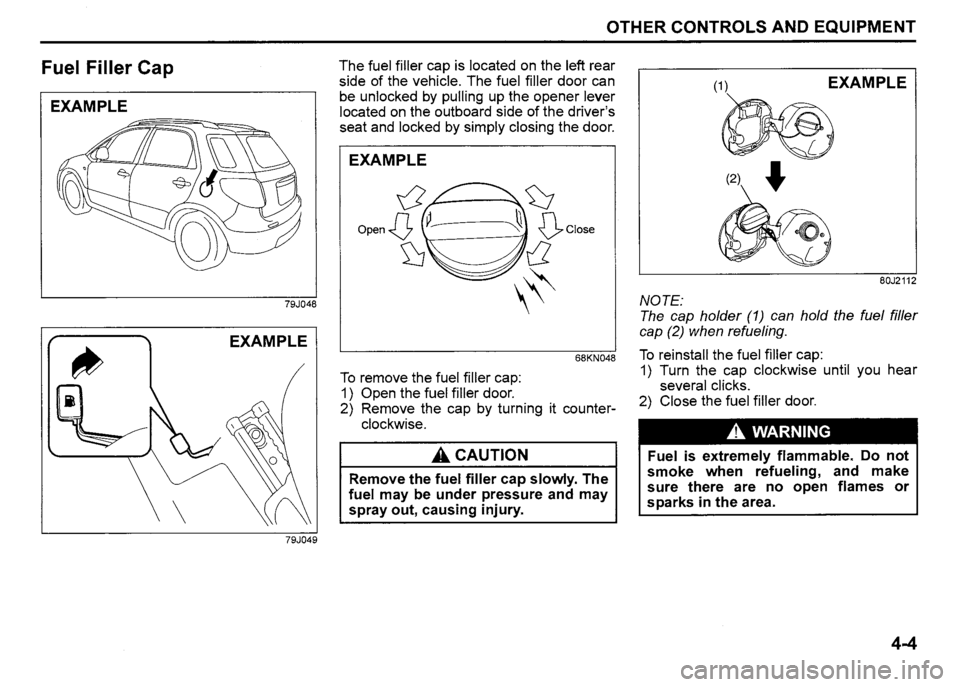 OTHER CONTROLS AND EQUIPMENT

Fuel Filler Cap

EXAMPLE

79J048

EXAMPLE

79J049

The fuel filler cap is located on the left rear side of the vehicle. The fuel filler door can be unlocked by pulling up the opener lever located on the outboard side of the driver's seat and locked by simply closing the door.

EXAMPLE

Open

Close

68KN048

To remove the fuel filler cap:
1) Open the fuel filler door.
2) Remove the cap by turning it counterclockwise.

CAUTION

Remove the fuel filler cap slowly. The fuel may be under pressure and may spray out, causing injury.

(1)

EXAMPLE

(2)

80J2112

NOTE:
The cap holder (1) can hold the fuel filler cap (2) when refueling.

To reinstall the fuel filler cap:
1) Turn the cap clockwise until you hear several clicks.
2) Close the fuel filler door.

WARNING

Fuel is extremely flammable. Do not smoke when refueling, and make sure there are no open flames or sparks in the area.

4-4

carmanualsonline.info